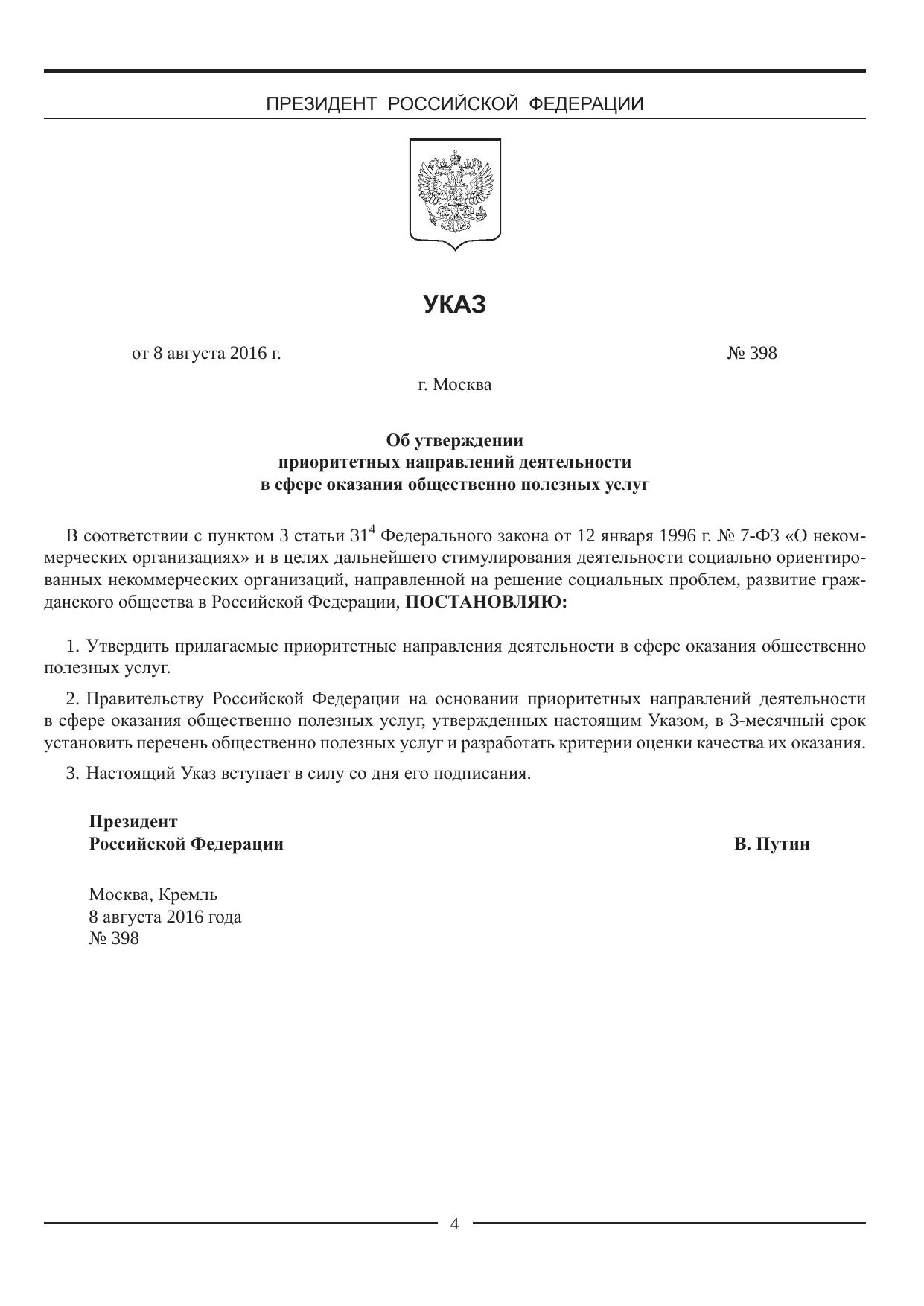 ПРЕЗИДЕНТ РОССИЙСКОЙ ФЕДЕРАЦИИ

УКАЗ

от 8 августа 2016 г. № 398

г. Москва

Об утверждении
приоритетных направлений деятельности
в сфере оказания общественно полезных услуг

В соответствии с пунктом 3 статьи $31^4$ Федерального закона от 12 января 1996 г. № 7-ФЗ «О некоммерческих организациях» и в целях дальнейшего стимулирования деятельности социально ориентированных некоммерческих организаций, направленной на решение социальных проблем, развитие гражданского общества в Российской Федерации, ПОСТАНОВЛЯЮ:

1. Утвердить прилагаемые приоритетные направления деятельности в сфере оказания общественно полезных услуг.

2. Правительству Российской Федерации на основании приоритетных направлений деятельности в сфере оказания общественно полезных услуг, утвержденных настоящим Указом, в 3-месячный срок установить перечень общественно полезных услуг и разработать критерии оценки качества их оказания.

3. Настоящий Указ вступает в силу со дня его подписания.

Президент
Российской Федерации В. Путин

Москва, Кремль
8 августа 2016 года
№ 398

4